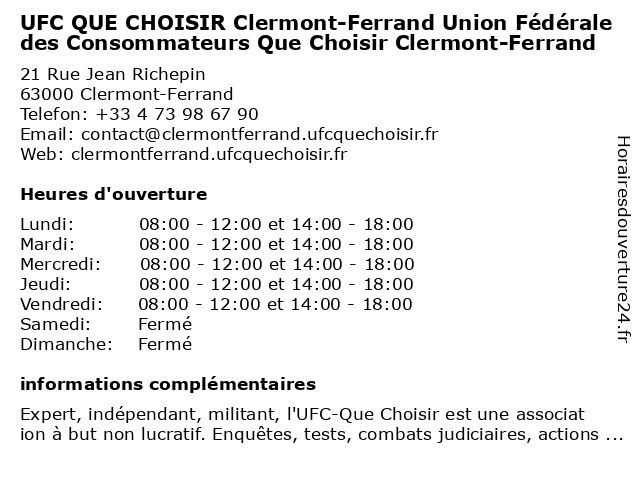 UFC QUE CHOISIR Clermont-Ferrand Union Fédérale des Consommateurs Que Choisir Clermont-Ferrand

21 Rue Jean Richepin
63000 Clermont-Ferrand
Telefon: +33 4 73 98 67 90
Email: contact@clermontferrand.ufcquechoisir.fr
Web: clermontferrand.ufcquechoisir.fr

Heures d'ouverture

| | |
|---|---|
| Lundi: | 08:00 - 12:00 et 14:00 - 18:00 |
| Mardi: | 08:00 - 12:00 et 14:00 - 18:00 |
| Mercredi: | 08:00 - 12:00 et 14:00 - 18:00 |
| Jeudi: | 08:00 - 12:00 et 14:00 - 18:00 |
| Vendredi: | 08:00 - 12:00 et 14:00 - 18:00 |
| Samedi: | Fermé |
| Dimanche: | Fermé |

informations complémentaires

Expert, indépendant, militant, l'UFC-Que Choisir est une associat ion à but non lucratif. Enquêtes, tests, combats judiciaires, actions ...

Horairesdouverture24.fr